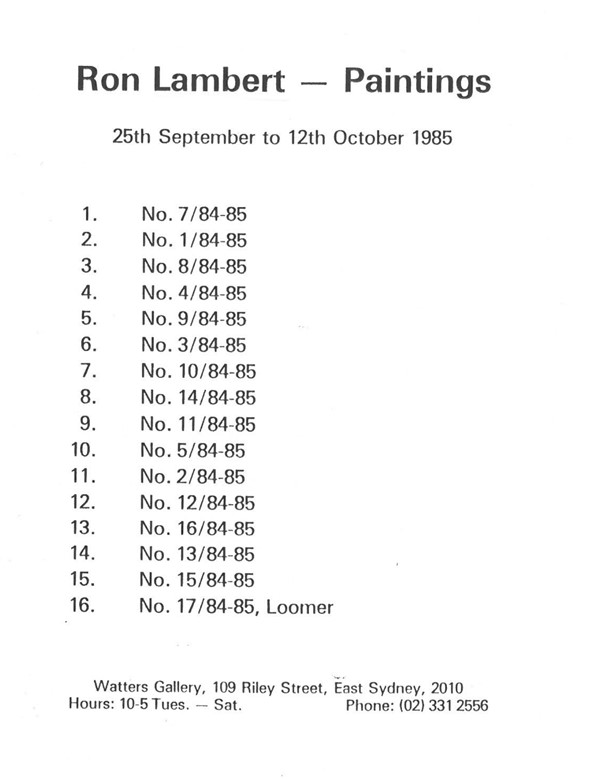 Ron Lambert — Paintings

25th September to 12th October 1985

1. No. 7/84-85
2. No. 1/84-85
3. No. 8/84-85
4. No. 4/84-85
5. No. 9/84-85
6. No. 3/84-85
7. No. 10/84-85
8. No. 14/84-85
9. No. 11/84-85
10. No. 5/84-85
11. No. 2/84-85
12. No. 12/84-85
13. No. 16/84-85
14. No. 13/84-85
15. No. 15/84-85
16. No. 17/84-85, Loomer

Watters Gallery, 109 Riley Street, East Sydney, 2010
Hours: 10-5 Tues. — Sat. Phone: (02) 331 2556